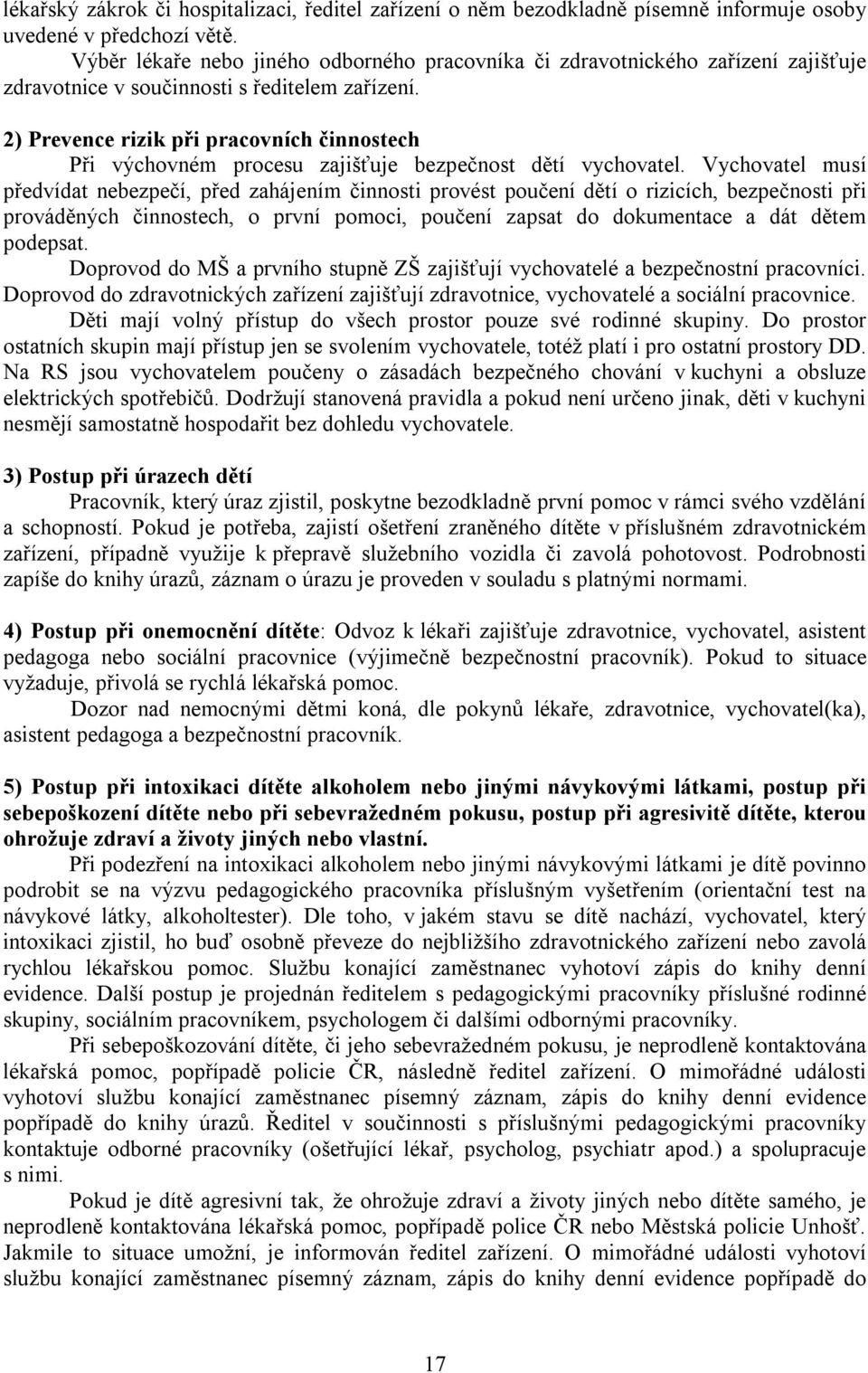 lékařský zákrok či hospitalizaci, ředitel zařízení o něm bezodkladně písemně informuje osoby uvedené v předchozí větě.

Výběr lékaře nebo jiného odborného pracovníka či zdravotnického zařízení zajišťuje zdravotnice v součinnosti s ředitelem zařízení.

2) Prevence rizik při pracovních činnostech

Při výchovném procesu zajišťuje bezpečnost dětí vychovatel. Vychovatel musí předvídat nebezpečí, před zahájením činnosti provést poučení dětí o rizicích, bezpečnosti při prováděných činnostech, o první pomoci, poučení zapsat do dokumentace a dát dětem podepsat.

Doprovod do MŠ a prvního stupně ZŠ zajišťují vychovatelé a bezpečnostní pracovníci. Doprovod do zdravotnických zařízení zajišťují zdravotnice, vychovatelé a sociální pracovnice.

Děti mají volný přístup do všech prostor pouze své rodinné skupiny. Do prostor ostatních skupin mají přístup jen se svolením vychovatele, totéž platí i pro ostatní prostory DD. Na RS jsou vychovatelem poučeny o zásadách bezpečného chování v kuchyni a obsluze elektrických spotřebičů. Dodržují stanovená pravidla a pokud není určeno jinak, děti v kuchyni nesmějí samostatně hospodařit bez dohledu vychovatele.

3) Postup při úrazech dětí

Pracovník, který úraz zjistil, poskytne bezodkladně první pomoc v rámci svého vzdělání a schopností. Pokud je potřeba, zajistí ošetření zraněného dítěte v příslušném zdravotnickém zařízení, případně využije k přepravě služebního vozidla či zavolá pohotovost. Podrobnosti zapíše do knihy úrazů, záznam o úrazu je proveden v souladu s platnými normami.

4) Postup při onemocnění dítěte: Odvoz k lékaři zajišťuje zdravotnice, vychovatel, asistent pedagoga nebo sociální pracovnice (výjimečně bezpečnostní pracovník). Pokud to situace vyžaduje, přivolá se rychlá lékařská pomoc.

Dozor nad nemocnými dětmi koná, dle pokynů lékaře, zdravotnice, vychovatel(ka), asistent pedagoga a bezpečnostní pracovník.

5) Postup při intoxikaci dítěte alkoholem nebo jinými návykovými látkami, postup při sebepoškození dítěte nebo při sebevražedném pokusu, postup při agresivitě dítěte, kterou ohrožuje zdraví a životy jiných nebo vlastní.

Při podezření na intoxikaci alkoholem nebo jinými návykovými látkami je dítě povinno podrobit se na výzvu pedagogického pracovníka příslušným vyšetřením (orientační test na návykové látky, alkoholtester). Dle toho, v jakém stavu se dítě nachází, vychovatel, který intoxikaci zjistil, ho buď osobně převeze do nejbližšího zdravotnického zařízení nebo zavolá rychlou lékařskou pomoc. Službu konající zaměstnanec vyhotoví zápis do knihy denní evidence. Další postup je projednán ředitelem s pedagogickými pracovníky příslušné rodinné skupiny, sociálním pracovníkem, psychologem či dalšími odbornými pracovníky.

Při sebepoškozování dítěte, či jeho sebevražedném pokusu, je neprodleně kontaktována lékařská pomoc, popřípadě policie ČR, následně ředitel zařízení. O mimořádné události vyhotoví službu konající zaměstnanec písemný záznam, zápis do knihy denní evidence popřípadě do knihy úrazů. Ředitel v součinnosti s příslušnými pedagogickými pracovníky kontaktuje odborné pracovníky (ošetřující lékař, psycholog, psychiatr apod.) a spolupracuje s nimi.

Pokud je dítě agresivní tak, že ohrožuje zdraví a životy jiných nebo dítěte samého, je neprodleně kontaktována lékařská pomoc, popřípadě police ČR nebo Městská policie Unhošť. Jakmile to situace umožní, je informován ředitel zařízení. O mimořádné události vyhotoví službu konající zaměstnanec písemný záznam, zápis do knihy denní evidence popřípadě do

17